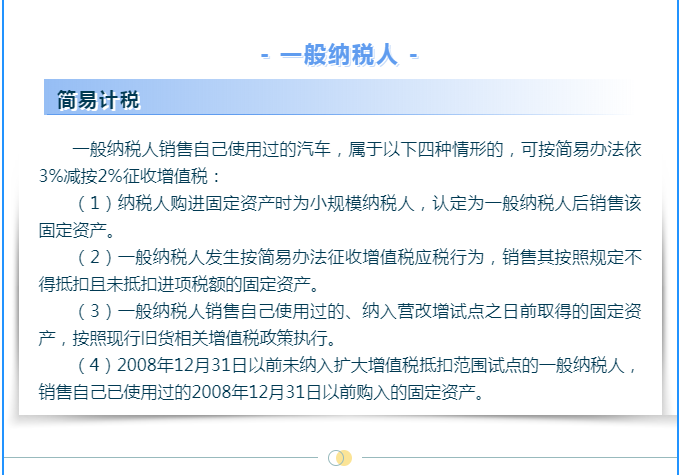 - 一般纳税人 -

简易计税

一般纳税人销售自己使用过的汽车，属于以下四种情形的，可按简易办法依3%减按2%征收增值税：

（1）纳税人购进固定资产时为小规模纳税人，认定为一般纳税人后销售该固定资产。

（2）一般纳税人发生按简易办法征收增值税应税行为，销售其按照规定不得抵扣且未抵扣进项税额的固定资产。

（3）一般纳税人销售自己使用过的、纳入营改增试点之日前取得的固定资产，按照现行旧货相关增值税政策执行。

（4）2008年12月31日以前未纳入扩大增值税抵扣范围试点的一般纳税人，销售自己已使用过的2008年12月31日以前购入的固定资产。